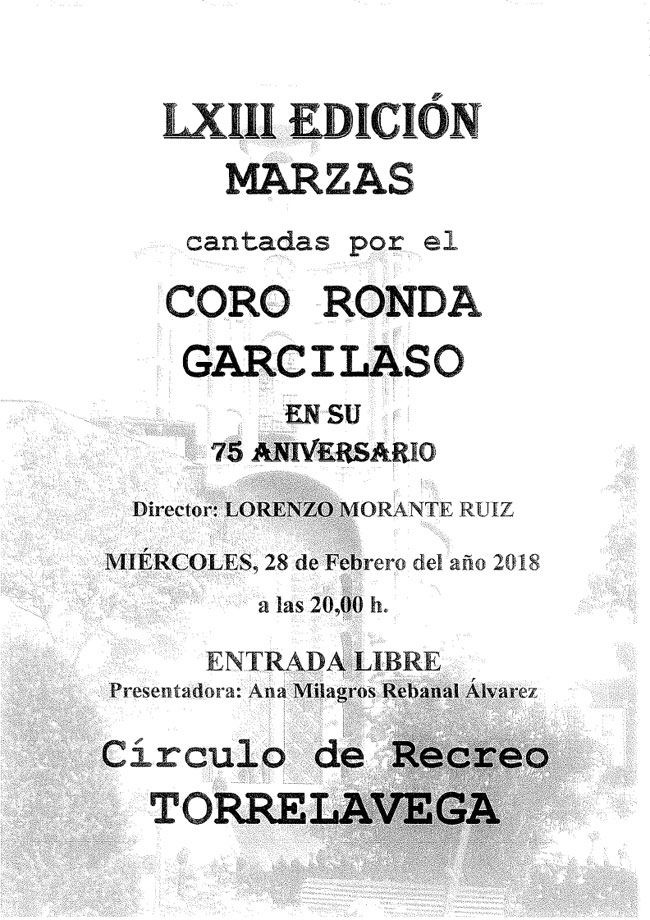 LXIII EDICIÓN
MARZAS

cantadas por el

CORO RONDA
GARCILASO

EN SU
75 ANIVERSARIO

Director: LORENZO MORANTE RUIZ

MIÉRCOLES, 28 de Febrero del año 2018
a las 20,00 h.

ENTRADA LIBRE
Presentadora: Ana Milagros Rebanal Álvarez

Círculo de Recreo
TORRELAVEGA